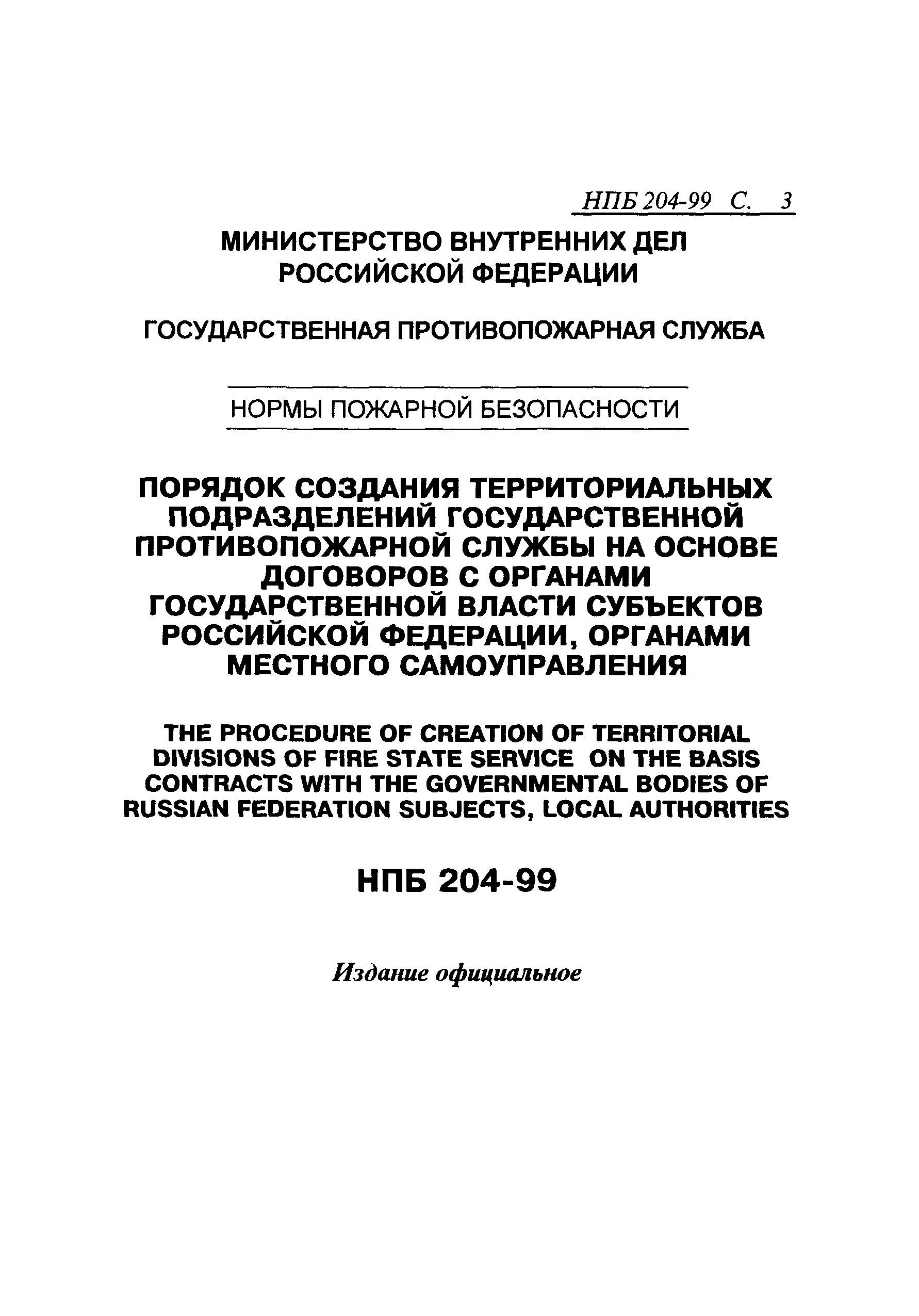 НПБ 204-99 С. 3

МИНИСТЕРСТВО ВНУТРЕННИХ ДЕЛ РОССИЙСКОЙ ФЕДЕРАЦИИ

ГОСУДАРСТВЕННАЯ ПРОТИВОПОЖАРНАЯ СЛУЖБА

НОРМЫ ПОЖАРНОЙ БЕЗОПАСНОСТИ

ПОРЯДОК СОЗДАНИЯ ТЕРРИТОРИАЛЬНЫХ ПОДРАЗДЕЛЕНИЙ ГОСУДАРСТВЕННОЙ ПРОТИВОПОЖАРНОЙ СЛУЖБЫ НА ОСНОВЕ ДОГОВОРОВ С ОРГАНАМИ ГОСУДАРСТВЕННОЙ ВЛАСТИ СУБЪЕКТОВ РОССИЙСКОЙ ФЕДЕРАЦИИ, ОРГАНАМИ МЕСТНОГО САМОУПРАВЛЕНИЯ

THE PROCEDURE OF CREATION OF TERRITORIAL DIVISIONS OF FIRE STATE SERVICE ON THE BASIS CONTRACTS WITH THE GOVERNMENTAL BODIES OF RUSSIAN FEDERATION SUBJECTS, LOCAL AUTHORITIES

НПБ 204-99

Издание официальное